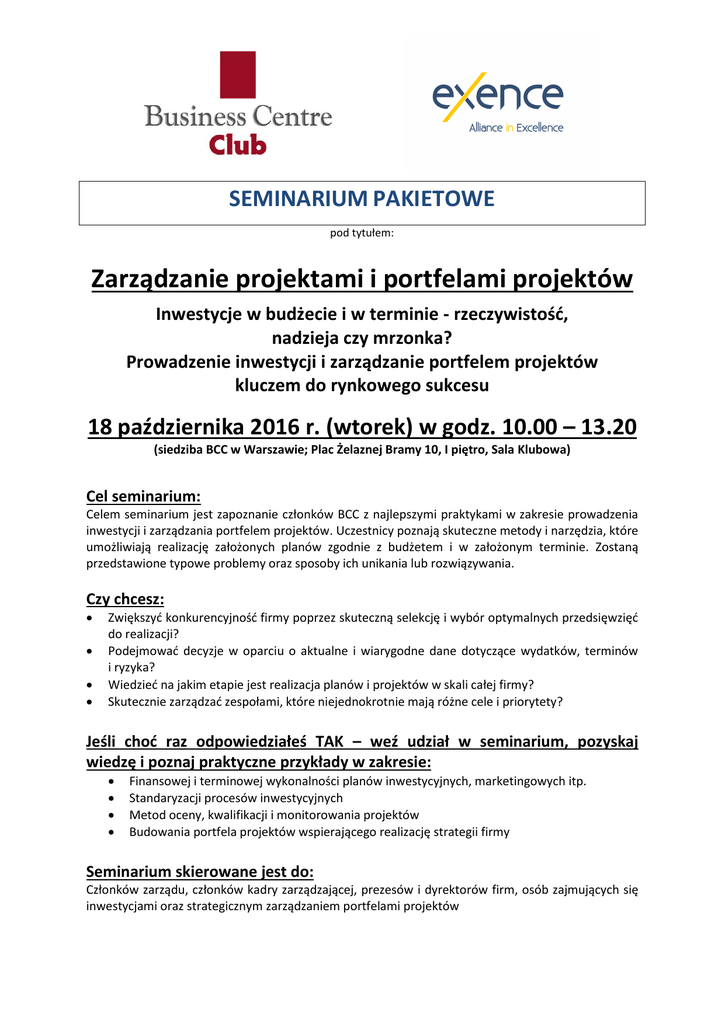 Business Centre Club

exence
Alliance in Excellence

SEMINARIUM PAKIETOWE

pod tytułem:

Zarządzanie projektami i portfelami projektów

Inwestycje w budżecie i w terminie - rzeczywistość, nadzieja czy mrzonka?
Prowadzenie inwestycji i zarządzanie portfelem projektów kluczem do rynkowego sukcesu

18 października 2016 r. (wtorek) w godz. 10.00 – 13.20
(siedziba BCC w Warszawie; Plac Żelaznej Bramy 10, I piętro, Sala Klubowa)

Cel seminarium:
Celem seminarium jest zapoznanie członków BCC z najlepszymi praktykami w zakresie prowadzenia inwestycji i zarządzania portfelem projektów. Uczestnicy poznają skuteczne metody i narzędzia, które umożliwiają realizację założonych planów zgodnie z budżetem i w założonym terminie. Zostaną przedstawione typowe problemy oraz sposoby ich unikania lub rozwiązywania.

Czy chcesz:
• Zwiększyć konkurencyjność firmy poprzez skuteczną selekcję i wybór optymalnych przedsięwzięć do realizacji?
• Podejmować decyzje w oparciu o aktualne i wiarygodne dane dotyczące wydatków, terminów i ryzyka?
• Wiedzieć na jakim etapie jest realizacja planów i projektów w skali całej firmy?
• Skutecznie zarządzać zespołami, które niejednokrotnie mają różne cele i priorytety?

Jeśli choć raz odpowiedziałeś TAK – weź udział w seminarium, pozyskaj wiedzę i poznaj praktyczne przykłady w zakresie:
• Finansowej i terminowej wykonalności planów inwestycyjnych, marketingowych itp.
• Standaryzacji procesów inwestycyjnych
• Metod oceny, kwalifikacji i monitorowania projektów
• Budowania portfela projektów wspierającego realizację strategii firmy

Seminarium skierowane jest do:
Członków zarządu, członków kadry zarządzającej, prezesów i dyrektorów firm, osób zajmujących się inwestycjami oraz strategicznym zarządzaniem portfelami projektów